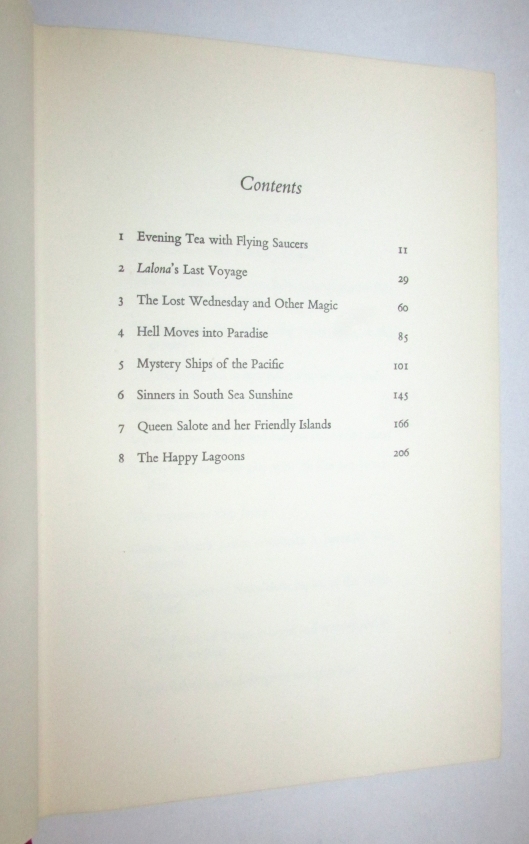 Contents

1 Evening Tea with Flying Saucers 11

2 Lalona's Last Voyage 29

3 The Lost Wednesday and Other Magic 60

4 Hell Moves into Paradise 85

5 Mystery Ships of the Pacific 101

6 Sinners in South Sea Sunshine 145

7 Queen Salote and her Friendly Islands 166

8 The Happy Lagoons 206